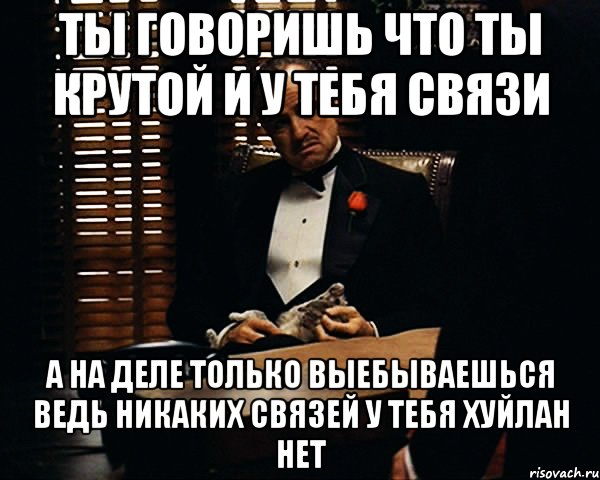 ТЫ ГОВОРИШЬ ЧТО ТЫ КРУТОЙ И У ТЕБЯ СВЯЗИ

А НА ДЕЛЕ ТОЛЬКО ВЫЕБЫВАЕШЬСЯ ВЕДЬ НИКАКИХ СВЯЗЕЙ У ТЕБЯ ХУЙЛАН НЕТ

risovach.ru